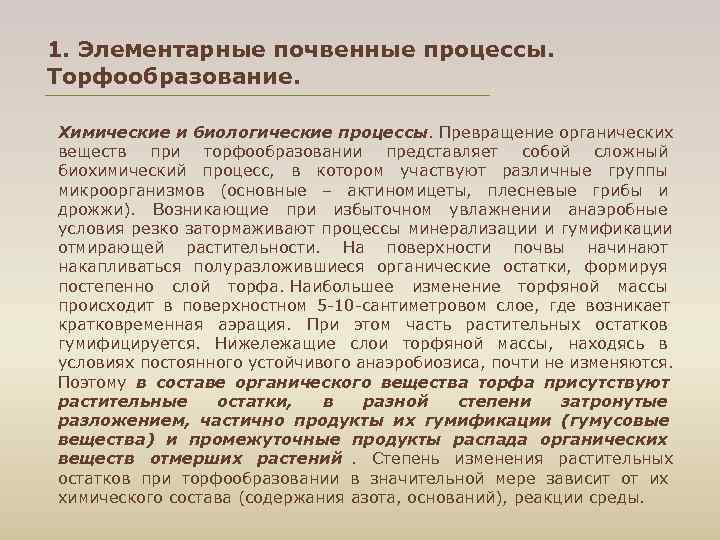 1. Элементарные почвенные процессы. Торфообразование.

Химические и биологические процессы. Превращение органических веществ при торфообразовании представляет собой сложный биохимический процесс, в котором участвуют различные группы микроорганизмов (основные – актиномицеты, плесневые грибы и дрожжи). Возникающие при избыточном увлажнении анаэробные условия резко затормаживают процессы минерализации и гумификации отмирающей растительности. На поверхности почвы начинают накапливаться полуразложившиеся органические остатки, формируя постепенно слой торфа. Наибольшее изменение торфяной массы происходит в поверхностном 5-10-сантиметровом слое, где возникает кратковременная аэрация. При этом часть растительных остатков гумифицируется. Нижележащие слои торфяной массы, находясь в условиях постоянного устойчивого анаэробиозиса, почти не изменяются. Поэтому в составе органического вещества торфа присутствуют растительные остатки, в разной степени затронутые разложением, частично продукты их гумификации (гумусовые вещества) и промежуточные продукты распада органических веществ отмерших растений . Степень изменения растительных остатков при торфообразовании в значительной мере зависит от их химического состава (содержания азота, оснований), реакции среды.